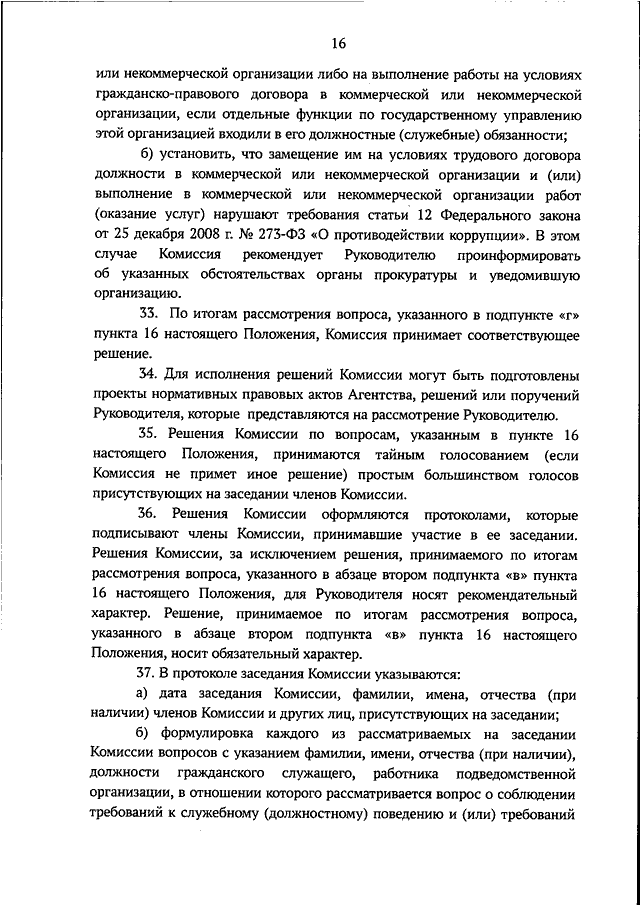 16

или некоммерческой организации либо на выполнение работы на условиях гражданско-правового договора в коммерческой или некоммерческой организации, если отдельные функции по государственному управлению этой организацией входили в его должностные (служебные) обязанности;

б) установить, что замещение им на условиях трудового договора должности в коммерческой или некоммерческой организации и (или) выполнение в коммерческой или некоммерческой организации работ (оказание услуг) нарушают требования статьи 12 Федерального закона от 25 декабря 2008 г. № 273-ФЗ «О противодействии коррупции». В этом случае Комиссия рекомендует Руководителю проинформировать об указанных обстоятельствах органы прокуратуры и уведомившую организацию.

33. По итогам рассмотрения вопроса, указанного в подпункте «г» пункта 16 настоящего Положения, Комиссия принимает соответствующее решение.

34. Для исполнения решений Комиссии могут быть подготовлены проекты нормативных правовых актов Агентства, решений или поручений Руководителя, которые представляются на рассмотрение Руководителю.

35. Решения Комиссии по вопросам, указанным в пункте 16 настоящего Положения, принимаются тайным голосованием (если Комиссия не примет иное решение) простым большинством голосов присутствующих на заседании членов Комиссии.

36. Решения Комиссии оформляются протоколами, которые подписывают члены Комиссии, принимавшие участие в ее заседании. Решения Комиссии, за исключением решения, принимаемого по итогам рассмотрения вопроса, указанного в абзаце втором подпункта «в» пункта 16 настоящего Положения, для Руководителя носят рекомендательный характер. Решение, принимаемое по итогам рассмотрения вопроса, указанного в абзаце втором подпункта «в» пункта 16 настоящего Положения, носит обязательный характер.

37. В протоколе заседания Комиссии указываются:

а) дата заседания Комиссии, фамилии, имена, отчества (при наличии) членов Комиссии и других лиц, присутствующих на заседании;

б) формулировка каждого из рассматриваемых на заседании Комиссии вопросов с указанием фамилии, имени, отчества (при наличии), должности гражданского служащего, работника подведомственной организации, в отношении которого рассматривается вопрос о соблюдении требований к служебному (должностному) поведению и (или) требований